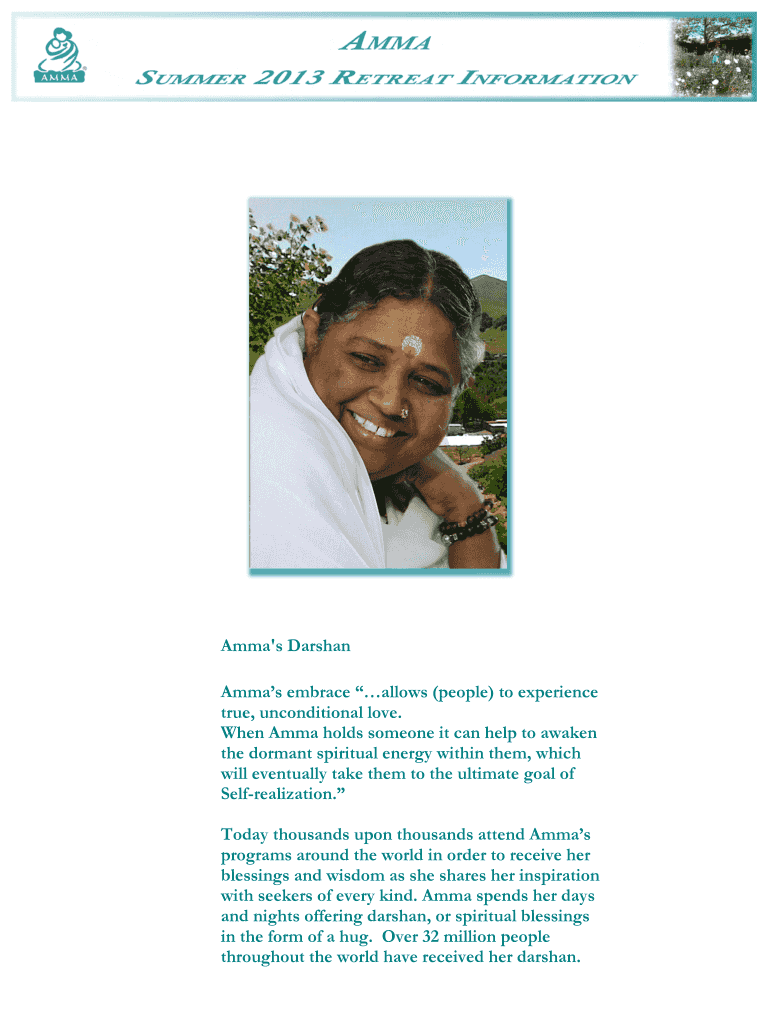 AMMA

AMMA
SUMMER 2013 RETREAT INFORMATION

Amma's Darshan

Amma's embrace "…allows (people) to experience true, unconditional love.
When Amma holds someone it can help to awaken the dormant spiritual energy within them, which will eventually take them to the ultimate goal of Self-realization."

Today thousands upon thousands attend Amma's programs around the world in order to receive her blessings and wisdom as she shares her inspiration with seekers of every kind. Amma spends her days and nights offering darshan, or spiritual blessings in the form of a hug. Over 32 million people throughout the world have received her darshan.